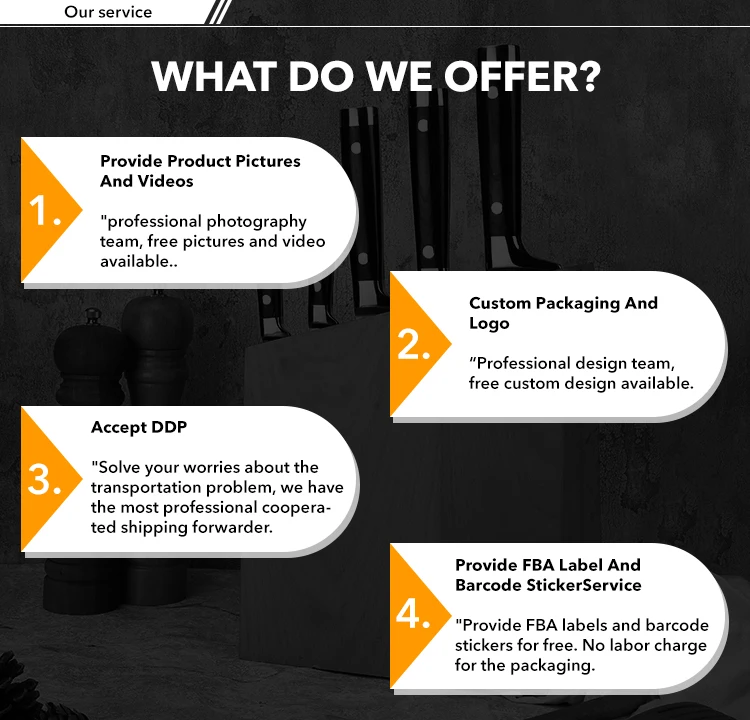 Our service

WHAT DO WE OFFER?

1.

Provide Product Pictures And Videos

"professional photography team, free pictures and video available..

2.

Custom Packaging And Logo

"Professional design team, free custom design available.

3.

Accept DDP

"Solve your worries about the transportation problem, we have the most professional cooperated shipping forwarder.

4.

Provide FBA Label And Barcode StickerService

"Provide FBA labels and barcode stickers for free. No labor charge for the packaging.